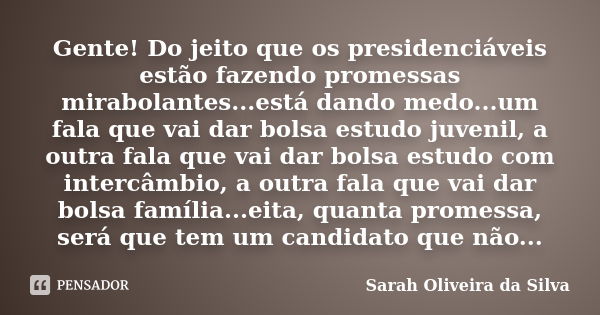 Gente! Do jeito que os presidenciáveis estão fazendo promessas mirabolantes...está dando medo...um fala que vai dar bolsa estudo juvenil, a outra fala que vai dar bolsa estudo com intercâmbio, a outra fala que vai dar bolsa família...eita, quanta promessa, será que tem um candidato que não...

PENSADOR

Sarah Oliveira da Silva